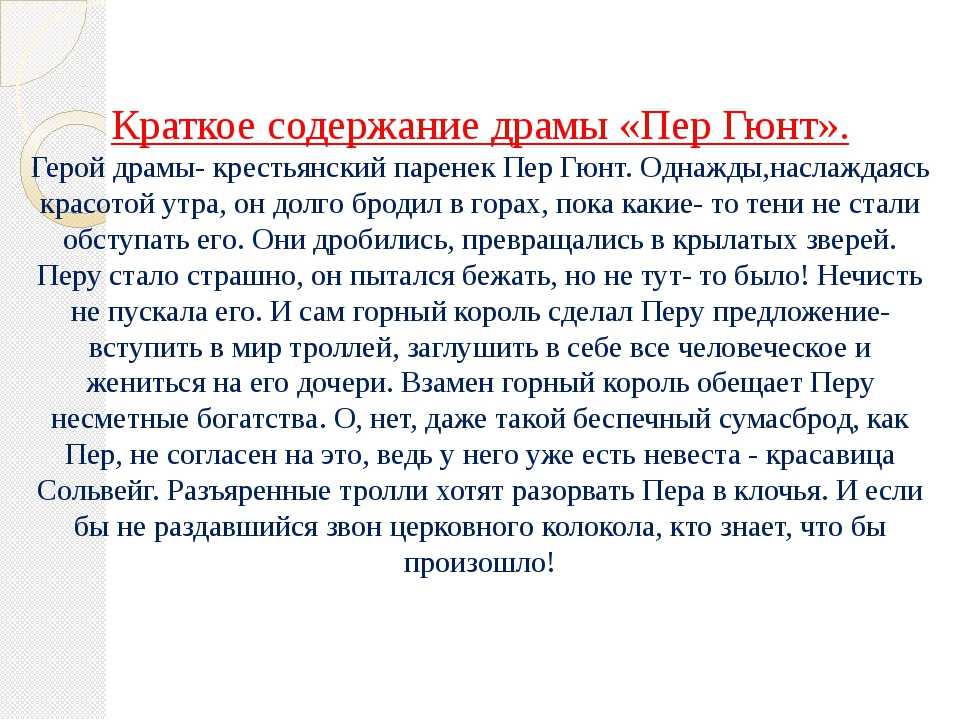 Краткое содержание драмы «Пер Гюнт».
Герой драмы- крестьянский паренек Пер Гюнт. Однажды,наслаждаясь красотой утра, он долго бродил в горах, пока какие- то тени не стали обступать его. Они дробились, превращались в крылатых зверей. Перу стало страшно, он пытался бежать, но не тут- то было! Нечисть не пускала его. И сам горный король сделал Перу предложение- вступить в мир троллей, заглушить в себе все человеческое и жениться на его дочери. Взамен горный король обещает Перу несметные богатства. О, нет, даже такой беспечный сумасброд, как Пер, не согласен на это, ведь у него уже есть невеста - красавица Сольвейг. Разъяренные тролли хотят разорвать Пера в клочья. И если бы не раздавшийся звон церковного колокола, кто знает, что бы произошло!